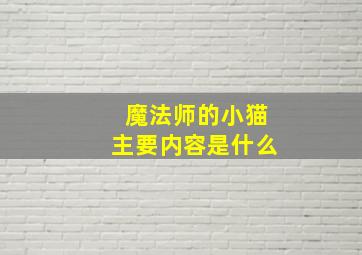 魔法师的小猫
主要内容是什么